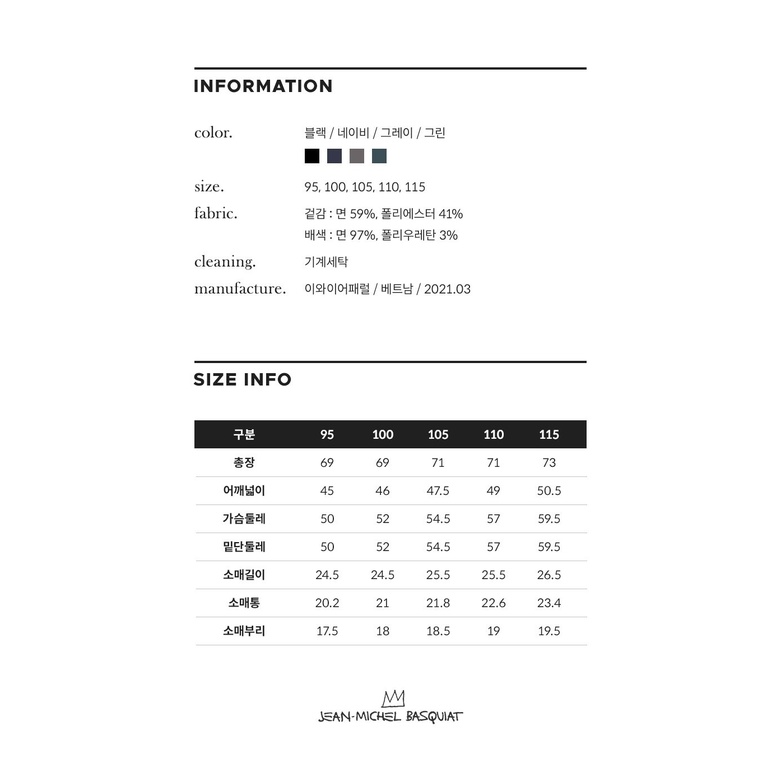 INFORMATION

color. 블랙 / 네이비 / 그레이 / 그린

size. 95, 100, 105, 110, 115

fabric. 겉감 : 면 59%, 폴리에스터 41%
배색 : 면 97%, 폴리우레탄 3%

cleaning. 기계세탁

manufacture. 이와이어패럴 / 베트남 / 2021.03

SIZE INFO

| 구분 | 95 | 100 | 105 | 110 | 115 |
|---|---|---|---|---|---|
| 총장 | 69 | 69 | 71 | 71 | 73 |
| 어깨넓이 | 45 | 46 | 47.5 | 49 | 50.5 |
| 가슴둘레 | 50 | 52 | 54.5 | 57 | 59.5 |
| 밑단둘레 | 50 | 52 | 54.5 | 57 | 59.5 |
| 소매길이 | 24.5 | 24.5 | 25.5 | 25.5 | 26.5 |
| 소매통 | 20.2 | 21 | 21.8 | 22.6 | 23.4 |
| 소매부리 | 17.5 | 18 | 18.5 | 19 | 19.5 |

JEAN-MICHEL BASQUIAT